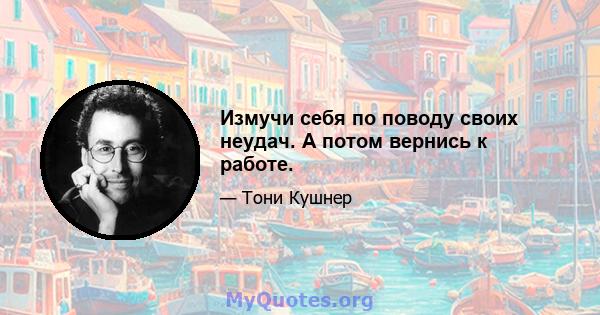 Измучи себя по поводу своих неудач. А потом вернись к работе.

— Тони Кушнер

MyQuotes.org